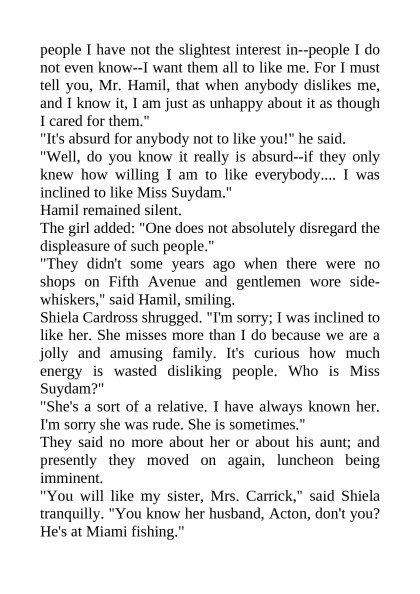 people I have not the slightest interest in--people I do not even know--I want them all to like me. For I must tell you, Mr. Hamil, that when anybody dislikes me, and I know it, I am just as unhappy about it as though I cared for them."

"It's absurd for anybody not to like you!" he said.

"Well, do you know it really is absurd--if they only knew how willing I am to like everybody.... I was inclined to like Miss Suydam."

Hamil remained silent.

The girl added: "One does not absolutely disregard the displeasure of such people."

"They didn't some years ago when there were no shops on Fifth Avenue and gentlemen wore side-whiskers," said Hamil, smiling.

Shiela Cardross shrugged. "I'm sorry; I was inclined to like her. She misses more than I do because we are a jolly and amusing family. It's curious how much energy is wasted disliking people. Who is Miss Suydam?"

"She's a sort of a relative. I have always known her. I'm sorry she was rude. She is sometimes."

They said no more about her or about his aunt; and presently they moved on again, luncheon being imminent.

"You will like my sister, Mrs. Carrick," said Shiela tranquilly. "You know her husband, Acton, don't you? He's at Miami fishing."